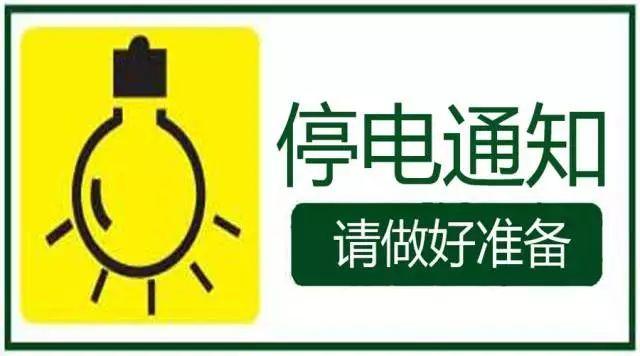 停电通知

请做好准备